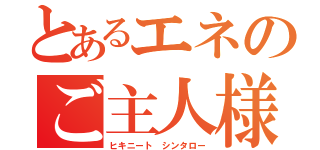 とあるエネの
ご主人様
ヒキニート　シンタロー